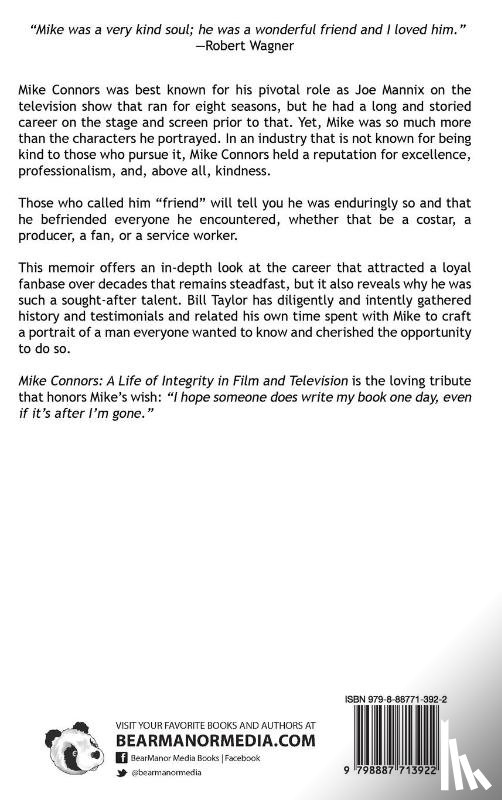 "Mike was a very kind soul; he was a wonderful friend and I loved him."
—Robert Wagner

Mike Connors was best known for his pivotal role as Joe Mannix on the television show that ran for eight seasons, but he had a long and storied career on the stage and screen prior to that. Yet, Mike was so much more than the characters he portrayed. In an industry that is not known for being kind to those who pursue it, Mike Connors held a reputation for excellence, professionalism, and, above all, kindness.

Those who called him "friend" will tell you he was enduringly so and that he befriended everyone he encountered, whether that be a costar, a producer, a fan, or a service worker.

This memoir offers an in-depth look at the career that attracted a loyal fanbase over decades that remains steadfast, but it also reveals why he was such a sought-after talent. Bill Taylor has diligently and intently gathered history and testimonials and related his own time spent with Mike to craft a portrait of a man everyone wanted to know and cherished the opportunity to do so.

Mike Connors: A Life of Integrity in Film and Television is the loving tribute that honors Mike's wish: "I hope someone does write my book one day, even if it's after I'm gone."

VISIT YOUR FAVORITE BOOKS AND AUTHORS AT
BEARMANORMEDIA.COM
BearManor Media Books | Facebook
@bearmanormedia

ISBN 979-8-88771-392-2

9 798887 713922